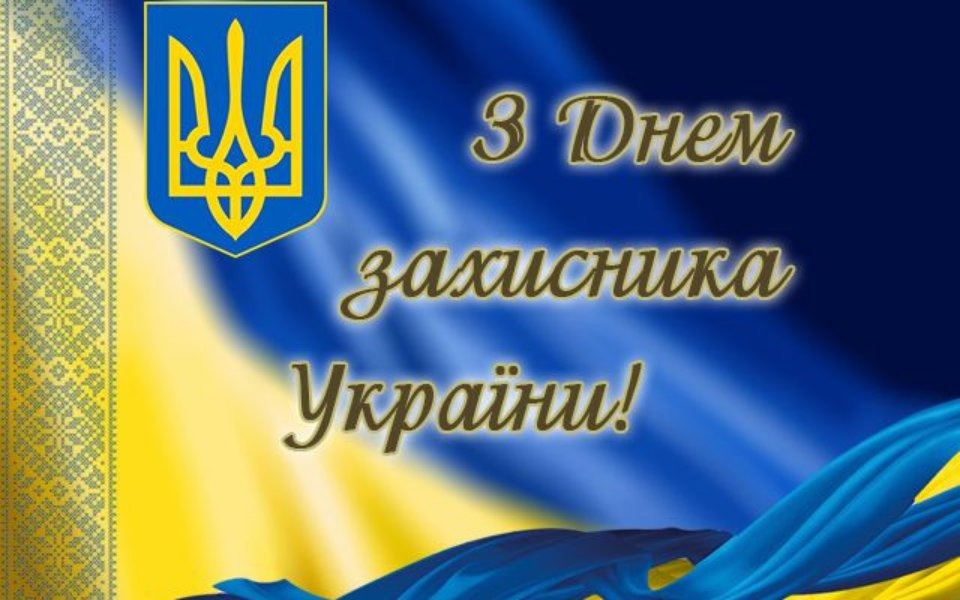 З Днем захисника України!